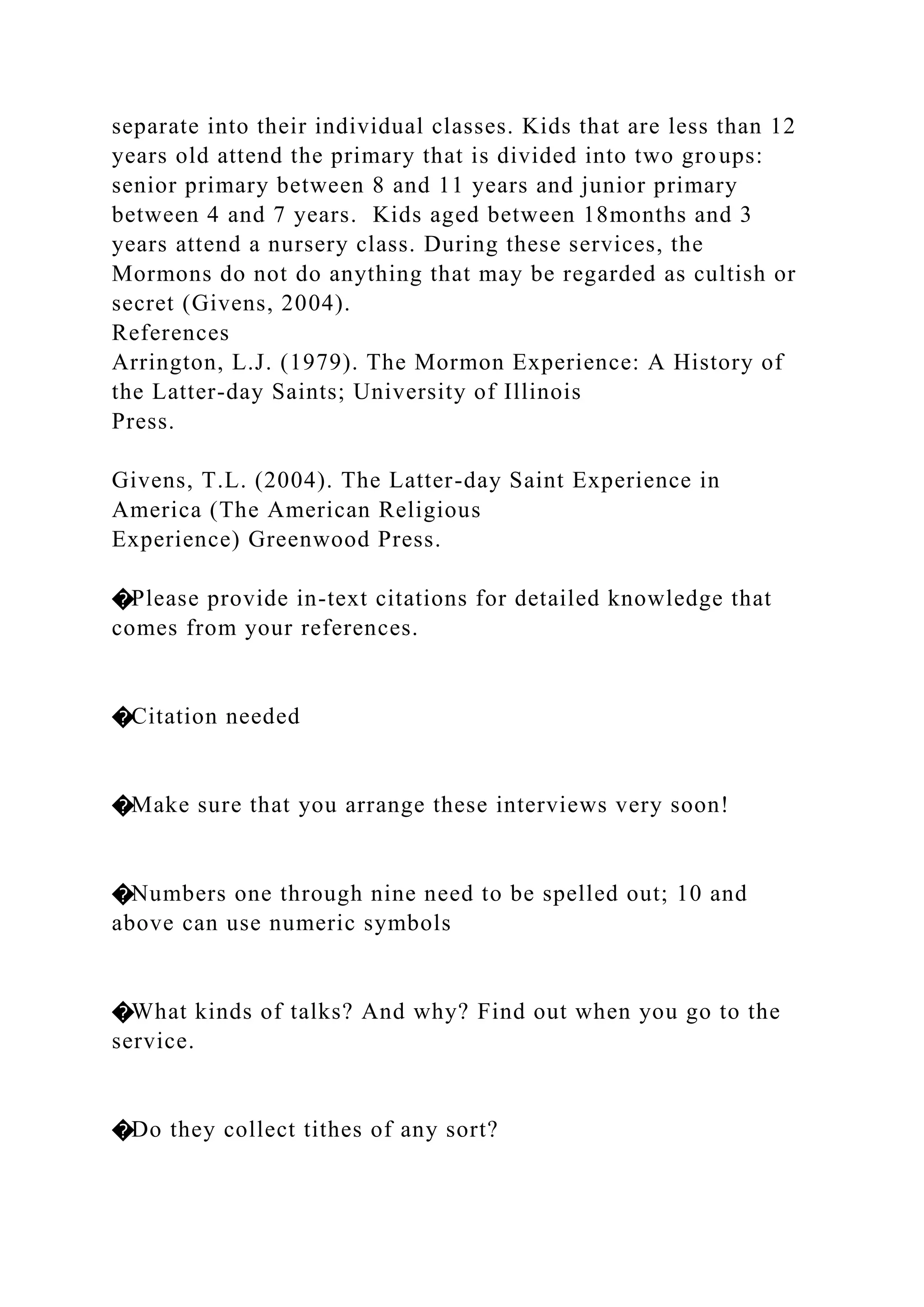 separate into their individual classes. Kids that are less than 12 years old attend the primary that is divided into two groups: senior primary between 8 and 11 years and junior primary between 4 and 7 years. Kids aged between 18months and 3 years attend a nursery class. During these services, the Mormons do not do anything that may be regarded as cultish or secret (Givens, 2004).

References

Arrington, L.J. (1979). The Mormon Experience: A History of the Latter-day Saints; University of Illinois Press.

Givens, T.L. (2004). The Latter-day Saint Experience in America (The American Religious Experience) Greenwood Press.

�Please provide in-text citations for detailed knowledge that comes from your references.

�Citation needed

�Make sure that you arrange these interviews very soon!

�Numbers one through nine need to be spelled out; 10 and above can use numeric symbols

�What kinds of talks? And why? Find out when you go to the service.

�Do they collect tithes of any sort?